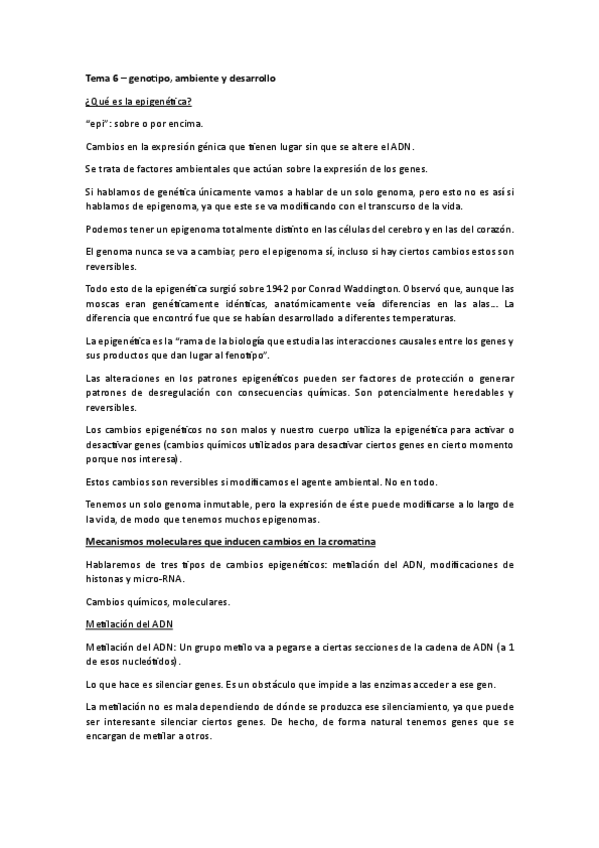 Tema 6 – genotipo, ambiente y desarrollo

¿Qué es la epigenética?

"epi": sobre o por encima.

Cambios en la expresión génica que tienen lugar sin que se altere el ADN.

Se trata de factores ambientales que actúan sobre la expresión de los genes.

Si hablamos de genética únicamente vamos a hablar de un solo genoma, pero esto no es así si hablamos de epigenoma, ya que este se va modificando con el transcurso de la vida.

Podemos tener un epigenoma totalmente distinto en las células del cerebro y en las del corazón.

El genoma nunca se va a cambiar, pero el epigenoma sí, incluso si hay ciertos cambios estos son reversibles.

Todo esto de la epigenética surgió sobre 1942 por Conrad Waddington. Observó que, aunque las moscas eran genéticamente idénticas, anatómicamente veía diferencias en las alas… La diferencia que encontró fue que se habían desarrollado a diferentes temperaturas.

La epigenética es la "rama de la biología que estudia las interacciones causales entre los genes y sus productos que dan lugar al fenotipo".

Las alteraciones en los patrones epigenéticos pueden ser factores de protección o generar patrones de desregulación con consecuencias químicas. Son potencialmente heredables y reversibles.

Los cambios epigenéticos no son malos y nuestro cuerpo utiliza la epigenética para activar o desactivar genes (cambios químicos utilizados para desactivar ciertos genes en cierto momento porque nos interesa).

Estos cambios son reversibles si modificamos el agente ambiental. No en todo.

Tenemos un solo genoma inmutable, pero la expresión de éste puede modificarse a lo largo de la vida, de modo que tenemos muchos epigenomas.

Mecanismos moleculares que inducen cambios en la cromatina

Hablaremos de tres tipos de cambios epigenéticos: metilación del ADN, modificaciones de histonas y micro-RNA.

Cambios químicos, moleculares.

Metilación del ADN

Metilación del ADN: Un grupo metilo va a pegarse a ciertas secciones de la cadena de ADN (a 1 de esos nucleótidos).

Lo que hace es silenciar genes. Es un obstáculo que impide a las enzimas acceder a ese gen.

La metilación no es mala dependiendo de dónde se produzca ese silenciamiento, ya que puede ser interesante silenciar ciertos genes. De hecho, de forma natural tenemos genes que se encargan de metilar a otros.